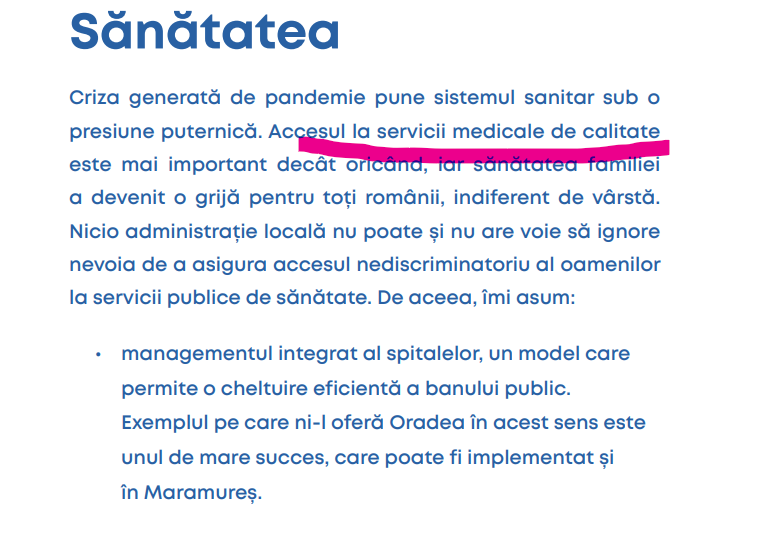 Sănătatea

Criza generată de pandemie pune sistemul sanitar sub o presiune puternică. Accesul la servicii medicale de calitate este mai important decât oricând, iar sănătatea familiei a devenit o grijă pentru toți românii, indiferent de vârstă. Nicio administrație locală nu poate și nu are voie să ignore nevoia de a asigura accesul nediscriminatoriu al oamenilor la servicii publice de sănătate. De aceea, îmi asum:

• managementul integrat al spitalelor, un model care permite o cheltuire eficientă a banului public. Exemplul pe care ni-l oferă Oradea în acest sens este unul de mare succes, care poate fi implementat și în Maramureș.